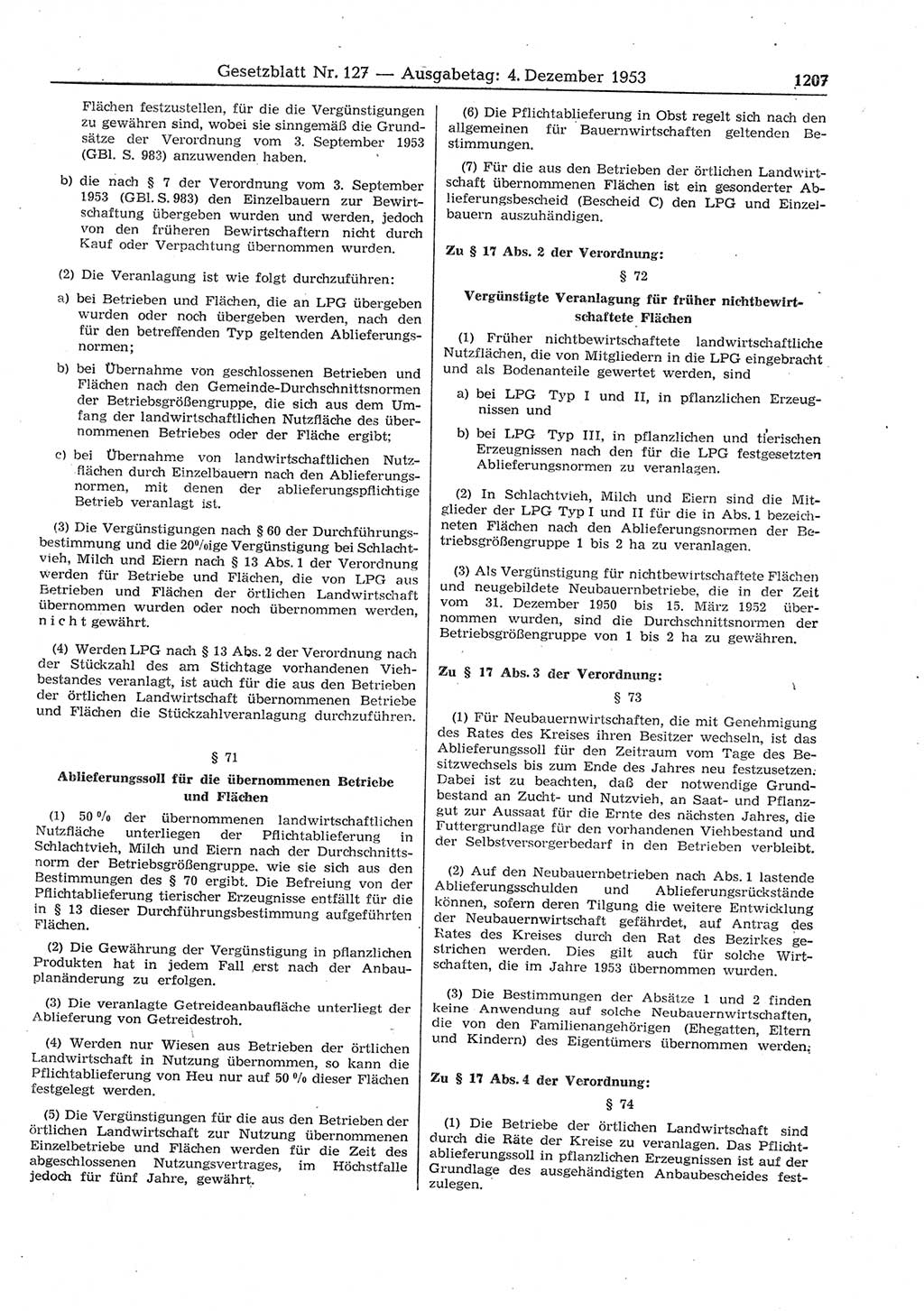 Gesetzblatt Nr. 127 — Ausgabetag: 4. Dezember 1953 1207

Flächen festzustellen, für die die Vergünstigungen zu gewähren sind, wobei sie sinngemäß die Grundsätze der Verordnung vom 3. September 1953 (GBl. S. 983) anzuwenden haben.

b) die nach § 7 der Verordnung vom 3. September 1953 (GBl. S. 983) den Einzelbauern zur Bewirtschaftung übergeben wurden und werden, jedoch von den früheren Bewirtschaftern nicht durch Kauf oder Verpachtung übernommen wurden.

(2) Die Veranlagung ist wie folgt durchzuführen:

a) bei Betrieben und Flächen, die an LPG übergeben wurden oder noch übergeben werden, nach den für den betreffenden Typ geltenden Ablieferungsnormen;

b) bei Übernahme von geschlossenen Betrieben und Flächen nach den Gemeinde-Durchschnittsnormen der Betriebsgrößengruppe, die sich aus dem Umfang der landwirtschaftlichen Nutzfläche des übernommenen Betriebes oder der Fläche ergibt;

c) bei Übernahme von landwirtschaftlichen Nutzflächen durch Einzelbauern nach den Ablieferungsnormen, mit denen der ablieferungspflichtige Betrieb veranlagt ist.

(3) Die Vergünstigungen nach § 60 der Durchführungsbestimmung und die 20%ige Vergünstigung bei Schlachtvieh, Milch und Eiern nach § 13 Abs. 1 der Verordnung werden für Betriebe und Flächen, die von LPG aus Betrieben und Flächen der örtlichen Landwirtschaft übernommen wurden oder noch übernommen werden, nicht gewährt.

(4) Werden LPG nach § 13 Abs. 2 der Verordnung nach der Stückzahl des am Stichtage vorhandenen Viehbestandes veranlagt, ist auch für die aus den Betrieben der örtlichen Landwirtschaft übernommenen Betriebe und Flächen die Stückzahlveranlagung durchzuführen.

§ 71

Ablieferungssoll für die übernommenen Betriebe und Flächen

(1) 50 % der übernommenen landwirtschaftlichen Nutzfläche unterliegen der Pflichtablieferung in Schlachtvieh, Milch und Eiern nach der Durchschnittsnorm der Betriebsgrößengruppe, wie sie sich aus den Bestimmungen des § 70 ergibt. Die Befreiung von der Pflichtablieferung tierischer Erzeugnisse entfällt für die in § 13 dieser Durchführungsbestimmung aufgeführten Flächen.

(2) Die Gewährung der Vergünstigung in pflanzlichen Produkten hat in jedem Fall erst nach der Anbauplanänderung zu erfolgen.

(3) Die veranlagte Getreideanbaufläche unterliegt der Ablieferung von Getreidestroh.

(4) Werden nur Wiesen aus Betrieben der örtlichen Landwirtschaft in Nutzung übernommen, so kann die Pflichtablieferung von Heu nur auf 50 % dieser Flächen festgelegt werden.

(5) Die Vergünstigungen für die aus den Betrieben der örtlichen Landwirtschaft zur Nutzung übernommenen Einzelbetriebe und Flächen werden für die Zeit des abgeschlossenen Nutzungsvertrages, im Höchstfalle jedoch für fünf Jahre, gewährt.

(6) Die Pflichtablieferung in Obst regelt sich nach den allgemeinen für Bauernwirtschaften geltenden Bestimmungen.

(7) Für die aus den Betrieben der örtlichen Landwirtschaft übernommenen Flächen ist ein gesonderter Ablieferungsbescheid (Bescheid C) den LPG und Einzelbauern auszuhändigen.

Zu § 17 Abs. 2 der Verordnung:

§ 72

Vergünstigte Veranlagung für früher nichtbewirtschaftete Flächen

(1) Früher nichtbewirtschaftete landwirtschaftliche Nutzflächen, die von Mitgliedern in die LPG eingebracht und als Bodenanteile gewertet werden, sind

a) bei LPG Typ I und II, in pflanzlichen Erzeugnissen und

b) bei LPG Typ III, in pflanzlichen und tierischen Erzeugnissen nach den für die LPG festgesetzten Ablieferungsnormen zu veranlagen.

(2) In Schlachtvieh, Milch und Eiern sind die Mitglieder der LPG Typ I und II für die in Abs. 1 bezeichneten Flächen nach den Ablieferungsnormen der Betriebsgrößengruppe 1 bis 2 ha zu veranlagen.

(3) Als Vergünstigung für nichtbewirtschaftete Flächen und neugebildete Neubauernbetriebe, die in der Zeit vom 31. Dezember 1950 bis 15. März 1952 übernommen wurden, sind die Durchschnittsnormen der Betriebsgrößengruppe von 1 bis 2 ha zu gewähren.

Zu § 17 Abs. 3 der Verordnung:

§ 73

(1) Für Neubauernwirtschaften, die mit Genehmigung des Rates des Kreises ihren Besitzer wechseln, ist das Ablieferungssoll für den Zeitraum vom Tage des Besitzwechsels bis zum Ende des Jahres neu festzusetzen. Dabei ist zu beachten, daß der notwendige Grundbestand an Zucht- und Nutzvieh, an Saat- und Pflanzgut zur Aussaat für die Ernte des nächsten Jahres, die Futtergrundlage für den vorhandenen Viehbestand und der Selbstversorgerbedarf in den Betrieben verbleibt.

(2) Auf den Neubauernbetrieben nach Abs. 1 lastende Ablieferungsschulden und Ablieferungsrückstände können, sofern deren Tilgung die weitere Entwicklung der Neubauernwirtschaft gefährdet, auf Antrag des Rates des Kreises durch den Rat des Bezirkes gestrichen werden. Dies gilt auch für solche Wirtschaften, die im Jahre 1953 übernommen wurden.

(3) Die Bestimmungen der Absätze 1 und 2 finden keine Anwendung auf solche Neubauernwirtschaften, die von den Familienangehörigen (Ehegatten, Eltern und Kindern) des Eigentümers übernommen werden.

Zu § 17 Abs. 4 der Verordnung:

§ 74

(1) Die Betriebe der örtlichen Landwirtschaft sind durch die Räte der Kreise zu veranlagen. Das Pflichtablieferungssoll in pflanzlichen Erzeugnissen ist auf der Grundlage des ausgehändigten Anbaubescheides festzulegen.